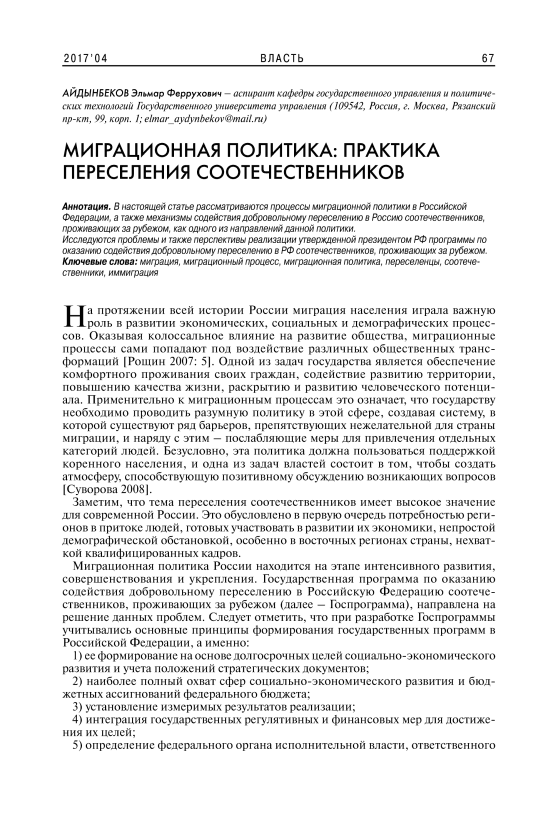 2017'04 ВЛАСТЬ 67

АЙДЫНБЕКОВ Эльмар Феррухович – аспирант кафедры государственного управления и политических технологий Государственного университета управления (109542, Россия, г. Москва, Рязанский пр-кт, 99, корп. 1; elmar_aydynbekov@mail.ru)

МИГРАЦИОННАЯ ПОЛИТИКА: ПРАКТИКА ПЕРЕСЕЛЕНИЯ СООТЕЧЕСТВЕННИКОВ

Аннотация. В настоящей статье рассматриваются процессы миграционной политики в Российской Федерации, а также механизмы содействия добровольному переселению в Россию соотечественников, проживающих за рубежом, как одного из направлений данной политики.
Исследуются проблемы и также перспективы реализации утвержденной президентом РФ программы по оказанию содействия добровольному переселению в РФ соотечественников, проживающих за рубежом.
Ключевые слова: миграция, миграционный процесс, миграционная политика, переселенцы, соотечественники, иммиграция

На протяжении всей истории России миграция населения играла важную роль в развитии экономических, социальных и демографических процессов. Оказывая колоссальное влияние на развитие общества, миграционные процессы сами попадают под воздействие различных общественных трансформаций [Рощин 2007: 5]. Одной из задач государства является обеспечение комфортного проживания своих граждан, содействие развитию территории, повышению качества жизни, раскрытию и развитию человеческого потенциала. Применительно к миграционным процессам это означает, что государству необходимо проводить разумную политику в этой сфере, создавая систему, в которой существуют ряд барьеров, препятствующих нежелательной для страны миграции, и наряду с этим – послабляющие меры для привлечения отдельных категорий людей. Безусловно, эта политика должна пользоваться поддержкой коренного населения, и одна из задач властей состоит в том, чтобы создать атмосферу, способствующую позитивному обсуждению возникающих вопросов [Суворова 2008].

Заметим, что тема переселения соотечественников имеет высокое значение для современной России. Это обусловлено в первую очередь потребностью регионов в притоке людей, готовых участвовать в развитии их экономики, непростой демографической обстановкой, особенно в восточных регионах страны, нехваткой квалифицированных кадров.

Миграционная политика России находится на этапе интенсивного развития, совершенствования и укрепления. Государственная программа по оказанию содействия добровольному переселению в Российскую Федерацию соотечественников, проживающих за рубежом (далее – Госпрограмма), направлена на решение данных проблем. Следует отметить, что при разработке Госпрограммы учитывались основные принципы формирования государственных программ в Российской Федерации, а именно:

1) ее формирование на основе долгосрочных целей социально-экономического развития и учета положений стратегических документов;

2) наиболее полный охват сфер социально-экономического развития и бюджетных ассигнований федерального бюджета;

3) установление измеримых результатов реализации;

4) интеграция государственных регулятивных и финансовых мер для достижения их целей;

5) определение федерального органа исполнительной власти, ответственного